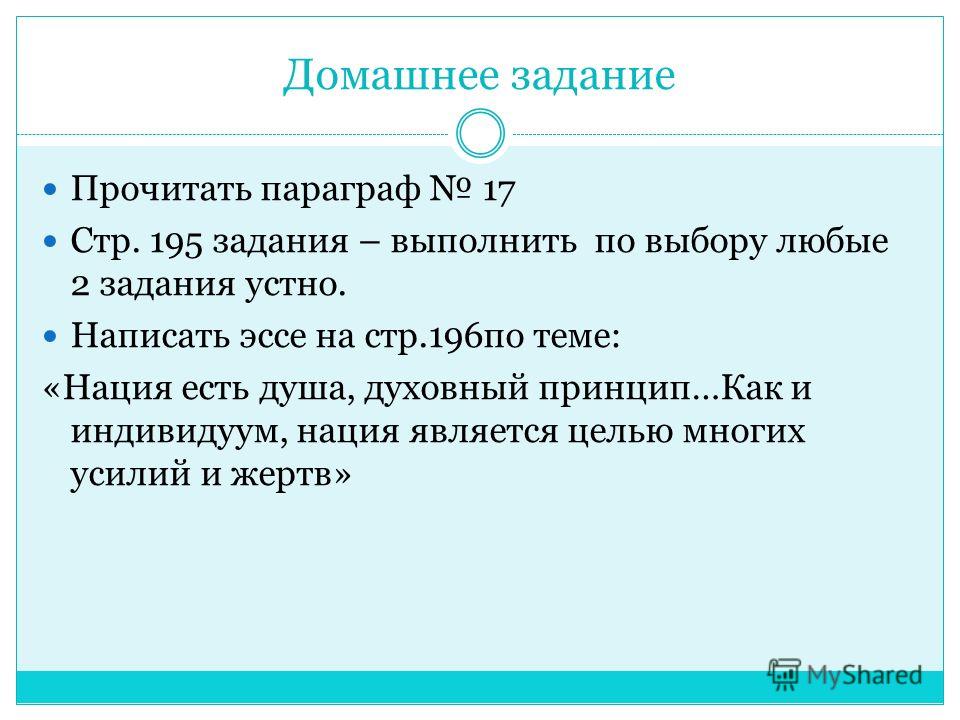 Домашнее задание

Прочитать параграф № 17

Стр. 195 задания – выполнить по выбору любые 2 задания устно.

Написать эссе на стр.196по теме:

«Нация есть душа, духовный принцип…Как и индивидуум, нация является целью многих усилий и жертв»

MyShared